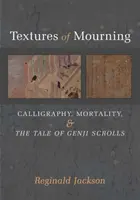 Textures of Mourning

CALLIGRAPHY, MORTALITY, & THE TALE OF GENJI SCROLLS

Reginald Jackson